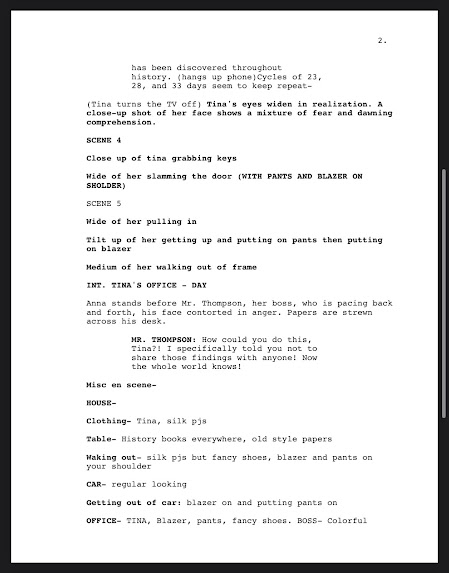 2.

has been discovered throughout history. (hangs up phone)Cycles of 23, 28, and 33 days seem to keep repeat-

(Tina turns the TV off) Tina's eyes widen in realization. A close-up shot of her face shows a mixture of fear and dawning comprehension.

SCENE 4

Close up of tina grabbing keys

Wide of her slamming the door (WITH PANTS AND BLAZER ON SHOLDER)

SCENE 5

Wide of her pulling in

Tilt up of her getting up and putting on pants then putting on blazer

Medium of her walking out of frame

INT. TINA'S OFFICE - DAY

Anna stands before Mr. Thompson, her boss, who is pacing back and forth, his face contorted in anger. Papers are strewn across his desk.

MR. THOMPSON: How could you do this, Tina?! I specifically told you not to share those findings with anyone! Now the whole world knows!

Misc en scene-

HOUSE-

Clothing- Tina, silk pjs

Table- History books everywhere, old style papers

Waking out- silk pjs but fancy shoes, blazer and pants on your shoulder

CAR- regular looking

Getting out of car: blazer on and putting pants on

OFFICE- TINA, Blazer, pants, fancy shoes. BOSS- Colorful